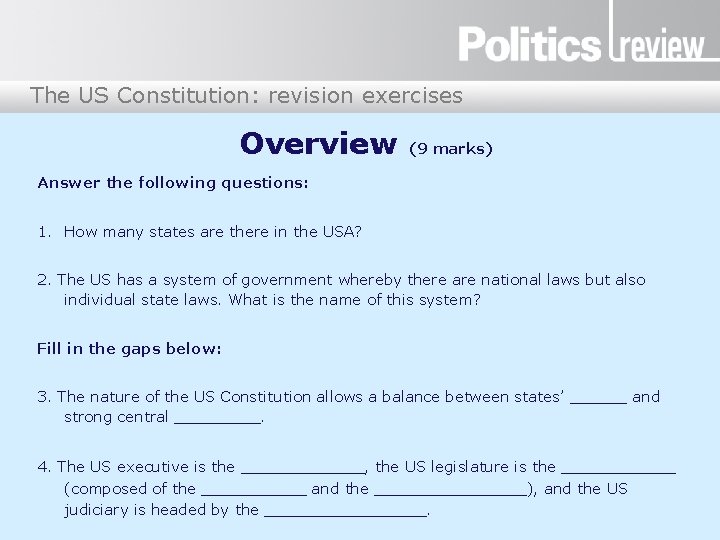 Politics review

The US Constitution: revision exercises

Overview (9 marks)

Answer the following questions:

1. How many states are there in the USA?

2. The US has a system of government whereby there are national laws but also individual state laws. What is the name of this system?

Fill in the gaps below:

3. The nature of the US Constitution allows a balance between states' ______ and strong central _________.

4. The US executive is the _____________, the US legislature is the ____________ (composed of the ___________ and the ________________), and the US judiciary is headed by the _________________.